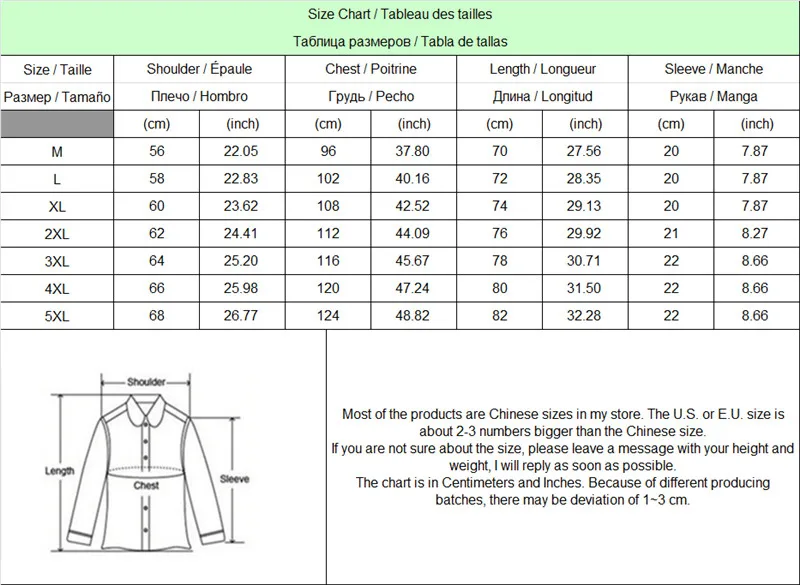 Size Chart / Tableau des tailles

Таблица размеров / Tabla de tallas

| Size / Taille | Shoulder / Épaule | | Chest / Poitrine | | Length / Longueur | | Sleeve / Manche | |
|---|---|---|---|---|---|---|---|---|
| Размер / Tamaño | Плечо / Hombro | | Грудь / Pecho | | Длина / Longitud | | Рукав / Manga | |
| | (cm) | (inch) | (cm) | (inch) | (cm) | (inch) | (cm) | (inch) |
| M | 56 | 22.05 | 96 | 37.80 | 70 | 27.56 | 20 | 7.87 |
| L | 58 | 22.83 | 102 | 40.16 | 72 | 28.35 | 20 | 7.87 |
| XL | 60 | 23.62 | 108 | 42.52 | 74 | 29.13 | 20 | 7.87 |
| 2XL | 62 | 24.41 | 112 | 44.09 | 76 | 29.92 | 21 | 8.27 |
| 3XL | 64 | 25.20 | 116 | 45.67 | 78 | 30.71 | 22 | 8.66 |
| 4XL | 66 | 25.98 | 120 | 47.24 | 80 | 31.50 | 22 | 8.66 |
| 5XL | 68 | 26.77 | 124 | 48.82 | 82 | 32.28 | 22 | 8.66 |

Shoulder
Length
Chest
Sleeve

Most of the products are Chinese sizes in my store. The U.S. or E.U. size is about 2-3 numbers bigger than the Chinese size.
If you are not sure about the size, please leave a message with your height and weight, I will reply as soon as possible.
The chart is in Centimeters and Inches. Because of different producing batches, there may be deviation of 1~3 cm.